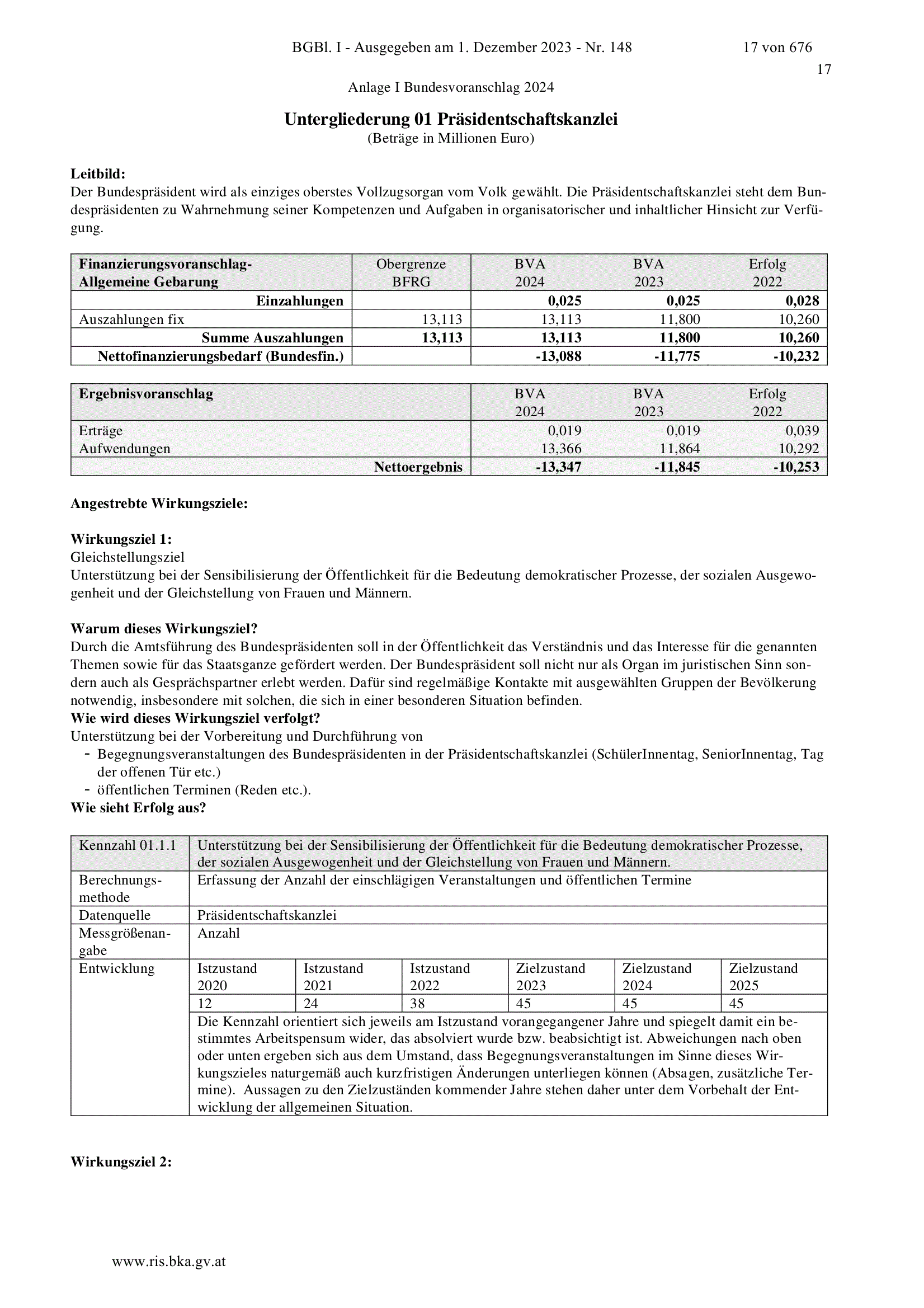 BGBl. I - Ausgegeben am 1. Dezember 2023 - Nr. 148 17 von 676

17

Anlage I Bundesvoranschlag 2024

Untergliederung 01 Präsidentschaftskanzlei
(Beträge in Millionen Euro)

Leitbild:
Der Bundespräsident wird als einziges oberstes Vollzugsorgan vom Volk gewählt. Die Präsidentschaftskanzlei steht dem Bundespräsidenten zu Wahrnehmung seiner Kompetenzen und Aufgaben in organisatorischer und inhaltlicher Hinsicht zur Verfügung.

| Finanzierungsvoranschlag- Allgemeine Gebarung | Obergrenze BFRG | BVA 2024 | BVA 2023 | Erfolg 2022 |
|---|---|---|---|---|
| Einzahlungen | | 0,025 | 0,025 | 0,028 |
| Auszahlungen fix | 13,113 | 13,113 | 11,800 | 10,260 |
| Summe Auszahlungen | 13,113 | 13,113 | 11,800 | 10,260 |
| Nettofinanzierungsbedarf (Bundesfin.) | | -13,088 | -11,775 | -10,232 |

| Ergebnisvoranschlag | BVA 2024 | BVA 2023 | Erfolg 2022 |
|---|---|---|---|
| Erträge | 0,019 | 0,019 | 0,039 |
| Aufwendungen | 13,366 | 11,864 | 10,292 |
| Nettoergebnis | -13,347 | -11,845 | -10,253 |

Angestrebte Wirkungsziele:

Wirkungsziel 1:
Gleichstellungsziel
Unterstützung bei der Sensibilisierung der Öffentlichkeit für die Bedeutung demokratischer Prozesse, der sozialen Ausgewogenheit und der Gleichstellung von Frauen und Männern.

Warum dieses Wirkungsziel?
Durch die Amtsführung des Bundespräsidenten soll in der Öffentlichkeit das Verständnis und das Interesse für die genannten Themen sowie für das Staatsganze gefördert werden. Der Bundespräsident soll nicht nur als Organ im juristischen Sinn sondern auch als Gesprächspartner erlebt werden. Dafür sind regelmäßige Kontakte mit ausgewählten Gruppen der Bevölkerung notwendig, insbesondere mit solchen, die sich in einer besonderen Situation befinden.
Wie wird dieses Wirkungsziel verfolgt?
Unterstützung bei der Vorbereitung und Durchführung von
- Begegnungsveranstaltungen des Bundespräsidenten in der Präsidentschaftskanzlei (SchülerInnentag, SeniorInnentag, Tag der offenen Tür etc.)
- öffentlichen Terminen (Reden etc.).
Wie sieht Erfolg aus?

| Kennzahl 01.1.1 | Unterstützung bei der Sensibilisierung der Öffentlichkeit für die Bedeutung demokratischer Prozesse, der sozialen Ausgewogenheit und der Gleichstellung von Frauen und Männern. | | | | | |
|---|---|---|---|---|---|---|
| Berechnungsmethode | Erfassung der Anzahl der einschlägigen Veranstaltungen und öffentlichen Termine | | | | | |
| Datenquelle | Präsidentschaftskanzlei | | | | | |
| Messgrößenangabe | Anzahl | | | | | |
| Entwicklung | Istzustand 2020 | Istzustand 2021 | Istzustand 2022 | Zielzustand 2023 | Zielzustand 2024 | Zielzustand 2025 |
| | 12 | 24 | 38 | 45 | 45 | 45 |
| | Die Kennzahl orientiert sich jeweils am Istzustand vorangegangener Jahre und spiegelt damit ein bestimmtes Arbeitspensum wider, das absolviert wurde bzw. beabsichtigt ist. Abweichungen nach oben oder unten ergeben sich aus dem Umstand, dass Begegnungsveranstaltungen im Sinne dieses Wirkungszieles naturgemäß auch kurzfristigen Änderungen unterliegen können (Absagen, zusätzliche Termine). Aussagen zu den Zielzuständen kommender Jahre stehen daher unter dem Vorbehalt der Entwicklung der allgemeinen Situation. | | | | | |

Wirkungsziel 2:

www.ris.bka.gv.at